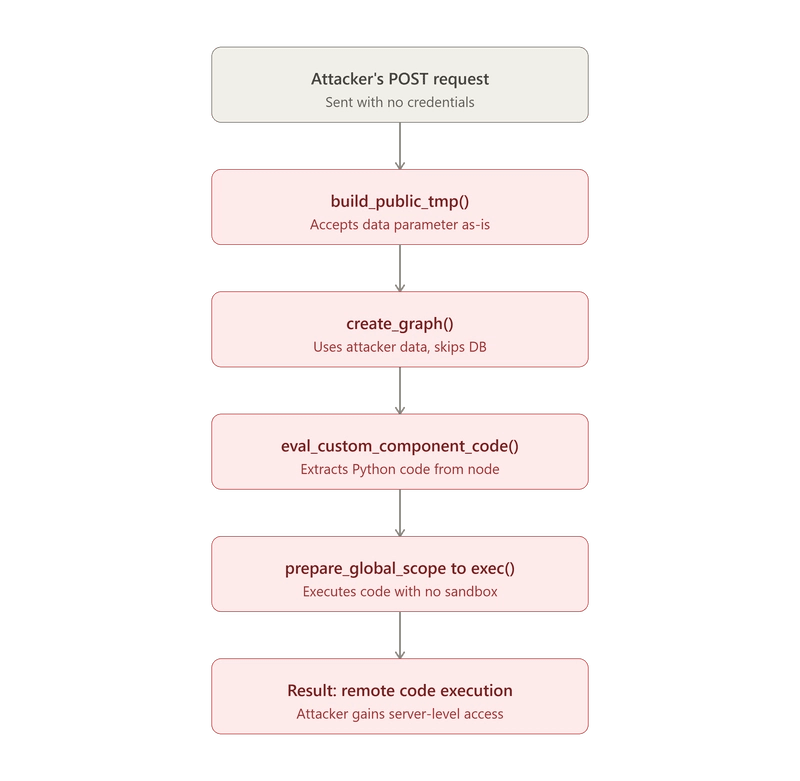 Attacker's POST request
Sent with no credentials

build_public_tmp()
Accepts data parameter as-is

create_graph()
Uses attacker data, skips DB

eval_custom_component_code()
Extracts Python code from node

prepare_global_scope to exec()
Executes code with no sandbox

Result: remote code execution
Attacker gains server-level access